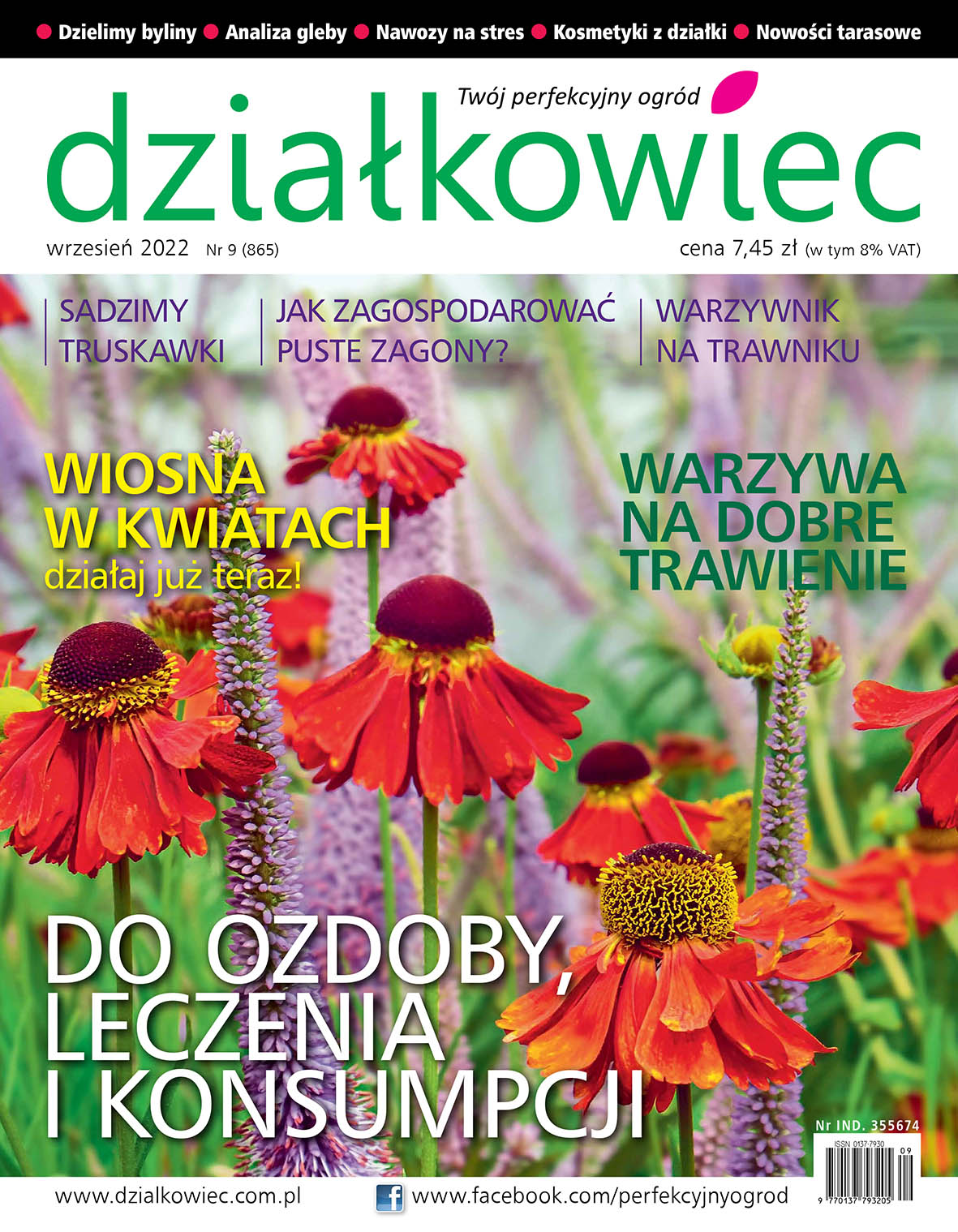 • Dzielimy byliny • Analiza gleby • Nawozy na stres • Kosmetyki z działki • Nowości tarasowe

Twój perfekcyjny ogród

działkowiec

wrzesień 2022 Nr 9 (865)

cena 7,45 zł (w tym 8% VAT)

SADZIMY TRUSKAWKI

JAK ZAGOSPODAROWAĆ PUSTE ZAGONY?

WARZYWNIK NA TRAWNIKU

WIOSNA W KWIATACH
działaj już teraz!

WARZYWA NA DOBRE TRAWIENIE

DO OZDOBY, LECZENIA I KONSUMPCJI

Nr IND. 355674

ISSN 0137-7930

09

9 770137 793205

www.dzialkowiec.com.pl

www.facebook.com/perfekcyjnyogrod